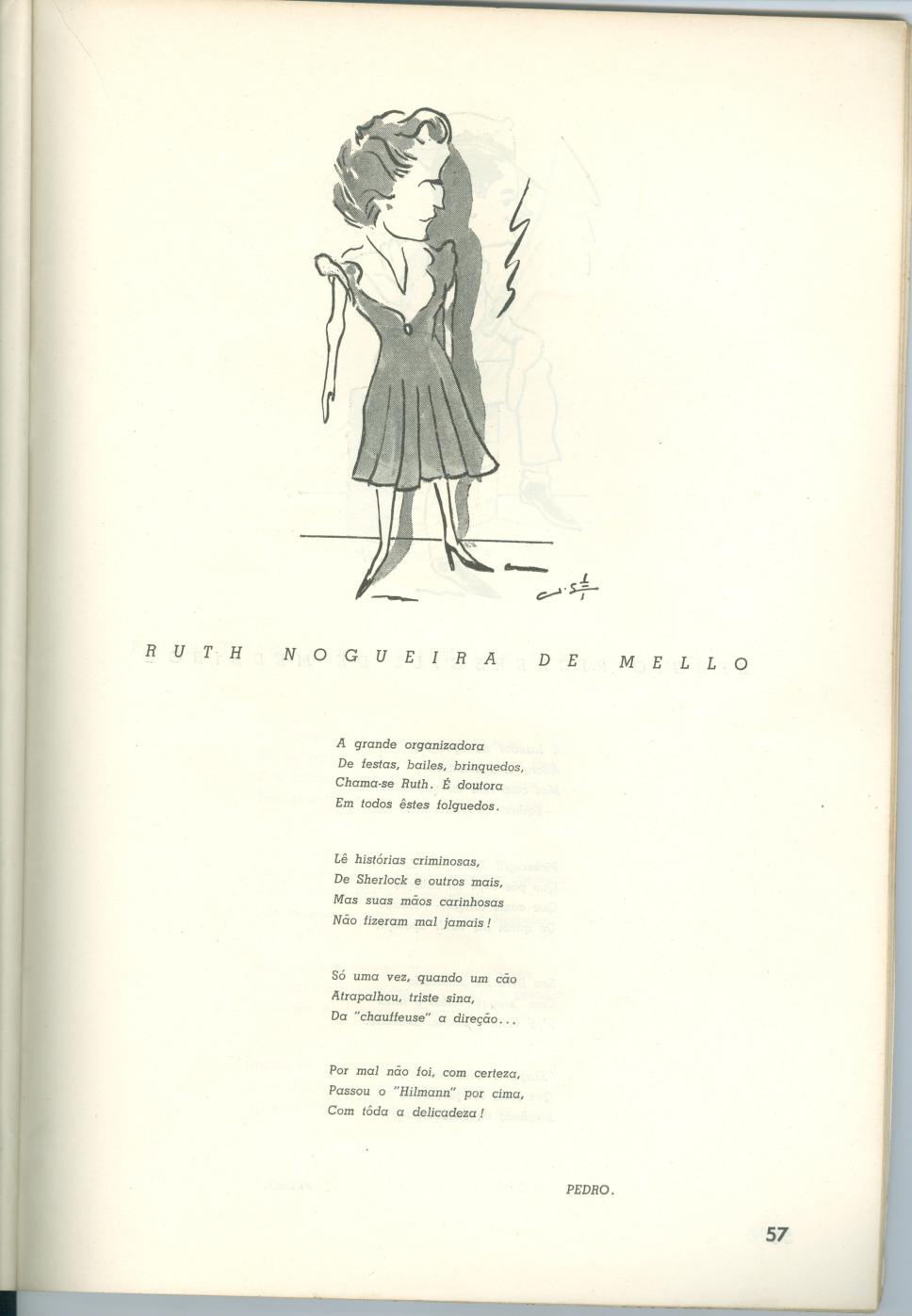 RUTH NOGUEIRA DE MELLO

A grande organizadora
De festas, bailes, brinquedos,
Chama-se Ruth. É doutora
Em todos êstes folguedos.

Lê histórias criminosas,
De Sherlock e outros mais,
Mas suas mãos carinhosas
Não fizeram mal jamais!

Só uma vez, quando um cão
Atrapalhou, triste sina,
Da "chauffeuse" a direção...

Por mal não foi, com certeza,
Passou o "Hilmann" por cima,
Com tôda a delicadeza!

PEDRO.

57